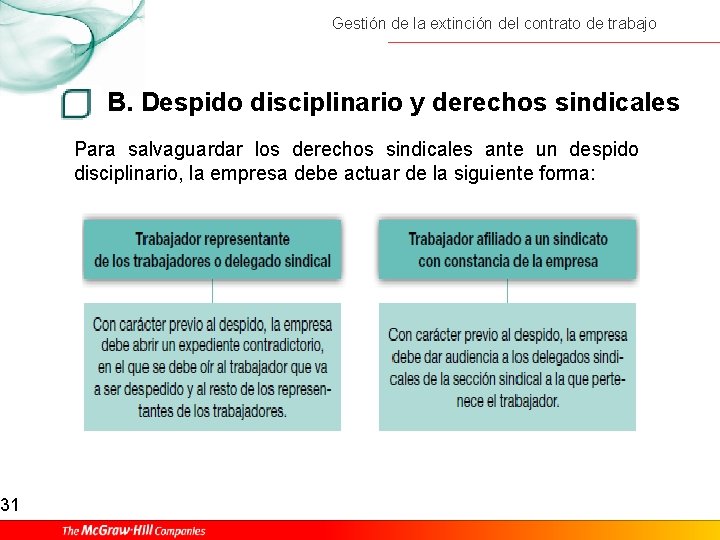 Gestión de la extinción del contrato de trabajo

B. Despido disciplinario y derechos sindicales

Para salvaguardar los derechos sindicales ante un despido disciplinario, la empresa debe actuar de la siguiente forma:

Trabajador representante de los trabajadores o delegado sindical

Con carácter previo al despido, la empresa debe abrir un expediente contradictorio, en el que se debe oír al trabajador que va a ser despedido y al resto de los representantes de los trabajadores.

Trabajador afiliado a un sindicato con constancia de la empresa

Con carácter previo al despido, la empresa debe dar audiencia a los delegados sindicales de la sección sindical a la que pertenece el trabajador.

31

The McGraw-Hill Companies